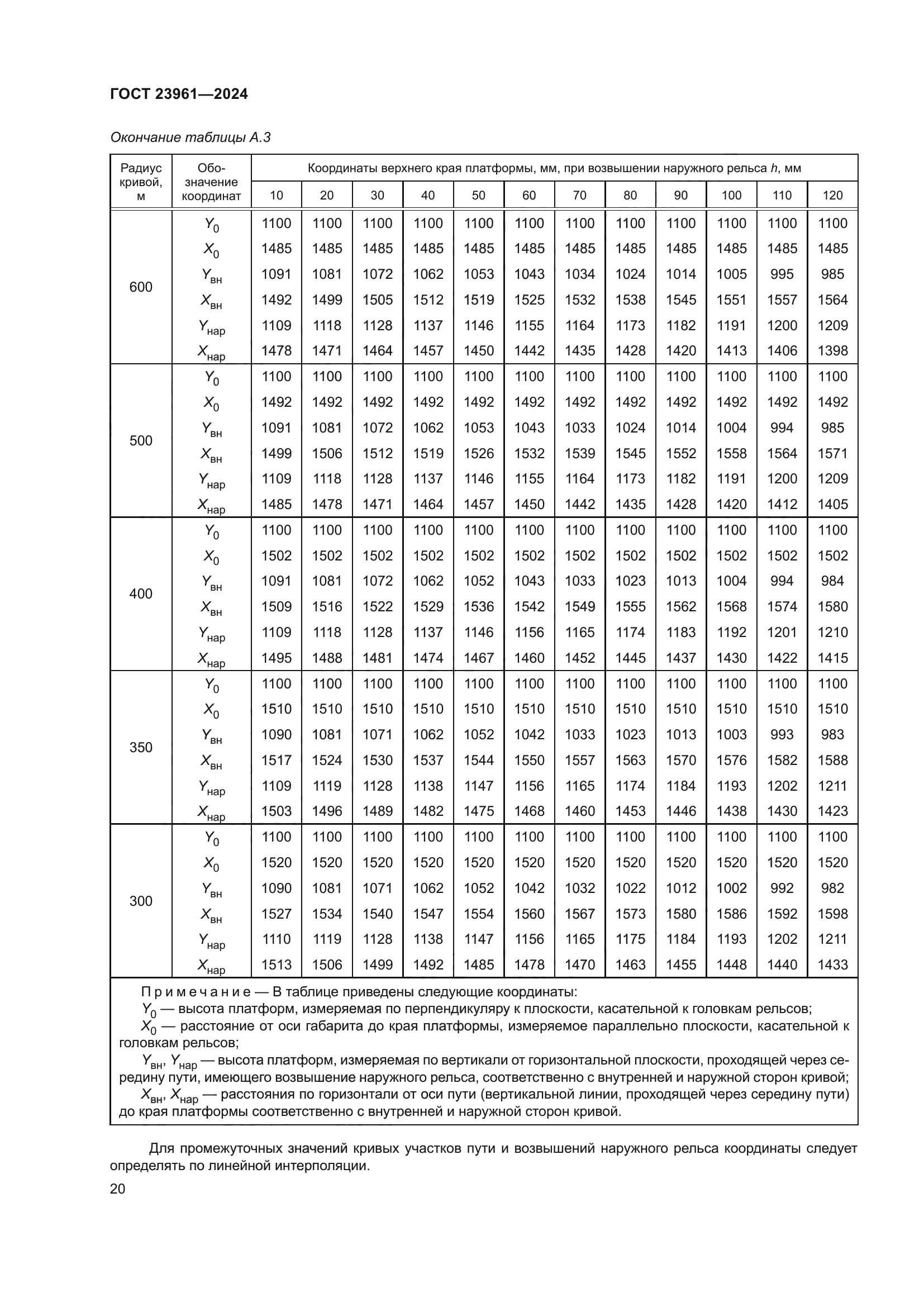 ГОСТ 23961—2024

Окончание таблицы А.3

| Радиус кривой, м | Обозначение координат | Координаты верхнего края платформы, мм, при возвышении наружного рельса $h$, мм | | | | | | | | | | | |
|---|---|---|---|---|---|---|---|---|---|---|---|---|---|
| | | 10 | 20 | 30 | 40 | 50 | 60 | 70 | 80 | 90 | 100 | 110 | 120 |
| 600 | $Y_0$ | 1100 | 1100 | 1100 | 1100 | 1100 | 1100 | 1100 | 1100 | 1100 | 1100 | 1100 | 1100 |
| | $X_0$ | 1485 | 1485 | 1485 | 1485 | 1485 | 1485 | 1485 | 1485 | 1485 | 1485 | 1485 | 1485 |
| | $Y_{вн}$ | 1091 | 1081 | 1072 | 1062 | 1053 | 1043 | 1034 | 1024 | 1014 | 1005 | 995 | 985 |
| | $X_{вн}$ | 1492 | 1499 | 1505 | 1512 | 1519 | 1525 | 1532 | 1538 | 1545 | 1551 | 1557 | 1564 |
| | $Y_{нар}$ | 1109 | 1118 | 1128 | 1137 | 1146 | 1155 | 1164 | 1173 | 1182 | 1191 | 1200 | 1209 |
| | $X_{нар}$ | 1478 | 1471 | 1464 | 1457 | 1450 | 1442 | 1435 | 1428 | 1420 | 1413 | 1406 | 1398 |
| 500 | $Y_0$ | 1100 | 1100 | 1100 | 1100 | 1100 | 1100 | 1100 | 1100 | 1100 | 1100 | 1100 | 1100 |
| | $X_0$ | 1492 | 1492 | 1492 | 1492 | 1492 | 1492 | 1492 | 1492 | 1492 | 1492 | 1492 | 1492 |
| | $Y_{вн}$ | 1091 | 1081 | 1072 | 1062 | 1053 | 1043 | 1033 | 1024 | 1014 | 1004 | 994 | 985 |
| | $X_{вн}$ | 1499 | 1506 | 1512 | 1519 | 1526 | 1532 | 1539 | 1545 | 1552 | 1558 | 1564 | 1571 |
| | $Y_{нар}$ | 1109 | 1118 | 1128 | 1137 | 1146 | 1155 | 1164 | 1173 | 1182 | 1191 | 1200 | 1209 |
| | $X_{нар}$ | 1485 | 1478 | 1471 | 1464 | 1457 | 1450 | 1442 | 1435 | 1428 | 1420 | 1412 | 1405 |
| 400 | $Y_0$ | 1100 | 1100 | 1100 | 1100 | 1100 | 1100 | 1100 | 1100 | 1100 | 1100 | 1100 | 1100 |
| | $X_0$ | 1502 | 1502 | 1502 | 1502 | 1502 | 1502 | 1502 | 1502 | 1502 | 1502 | 1502 | 1502 |
| | $Y_{вн}$ | 1091 | 1081 | 1072 | 1062 | 1052 | 1043 | 1033 | 1023 | 1013 | 1004 | 994 | 984 |
| | $X_{вн}$ | 1509 | 1516 | 1522 | 1529 | 1536 | 1542 | 1549 | 1555 | 1562 | 1568 | 1574 | 1580 |
| | $Y_{нар}$ | 1109 | 1118 | 1128 | 1137 | 1146 | 1156 | 1165 | 1174 | 1183 | 1192 | 1201 | 1210 |
| | $X_{нар}$ | 1495 | 1488 | 1481 | 1474 | 1467 | 1460 | 1452 | 1445 | 1437 | 1430 | 1422 | 1415 |
| 350 | $Y_0$ | 1100 | 1100 | 1100 | 1100 | 1100 | 1100 | 1100 | 1100 | 1100 | 1100 | 1100 | 1100 |
| | $X_0$ | 1510 | 1510 | 1510 | 1510 | 1510 | 1510 | 1510 | 1510 | 1510 | 1510 | 1510 | 1510 |
| | $Y_{вн}$ | 1090 | 1081 | 1071 | 1062 | 1052 | 1042 | 1033 | 1023 | 1013 | 1003 | 993 | 983 |
| | $X_{вн}$ | 1517 | 1524 | 1530 | 1537 | 1544 | 1550 | 1557 | 1563 | 1570 | 1576 | 1582 | 1588 |
| | $Y_{нар}$ | 1109 | 1119 | 1128 | 1138 | 1147 | 1156 | 1165 | 1174 | 1184 | 1193 | 1202 | 1211 |
| | $X_{нар}$ | 1503 | 1496 | 1489 | 1482 | 1475 | 1468 | 1460 | 1453 | 1446 | 1438 | 1430 | 1423 |
| 300 | $Y_0$ | 1100 | 1100 | 1100 | 1100 | 1100 | 1100 | 1100 | 1100 | 1100 | 1100 | 1100 | 1100 |
| | $X_0$ | 1520 | 1520 | 1520 | 1520 | 1520 | 1520 | 1520 | 1520 | 1520 | 1520 | 1520 | 1520 |
| | $Y_{вн}$ | 1090 | 1081 | 1071 | 1062 | 1052 | 1042 | 1032 | 1022 | 1012 | 1002 | 992 | 982 |
| | $X_{вн}$ | 1527 | 1534 | 1540 | 1547 | 1554 | 1560 | 1567 | 1573 | 1580 | 1586 | 1592 | 1598 |
| | $Y_{нар}$ | 1110 | 1119 | 1128 | 1138 | 1147 | 1156 | 1165 | 1175 | 1184 | 1193 | 1202 | 1211 |
| | $X_{нар}$ | 1513 | 1506 | 1499 | 1492 | 1485 | 1478 | 1470 | 1463 | 1455 | 1448 | 1440 | 1433 |

Примечание — В таблице приведены следующие координаты:
$Y_0$ — высота платформ, измеряемая по перпендикуляру к плоскости, касательной к головкам рельсов;
$X_0$ — расстояние от оси габарита до края платформы, измеряемое параллельно плоскости, касательной к головкам рельсов;
$Y_{вн}$, $Y_{нар}$ — высота платформ, измеряемая по вертикали от горизонтальной плоскости, проходящей через середину пути, имеющего возвышение наружного рельса, соответственно с внутренней и наружной сторон кривой;
$X_{вн}$, $X_{нар}$ — расстояния по горизонтали от оси пути (вертикальной линии, проходящей через середину пути) до края платформы соответственно с внутренней и наружной сторон кривой.

Для промежуточных значений кривых участков пути и возвышений наружного рельса координаты следует определять по линейной интерполяции.

20